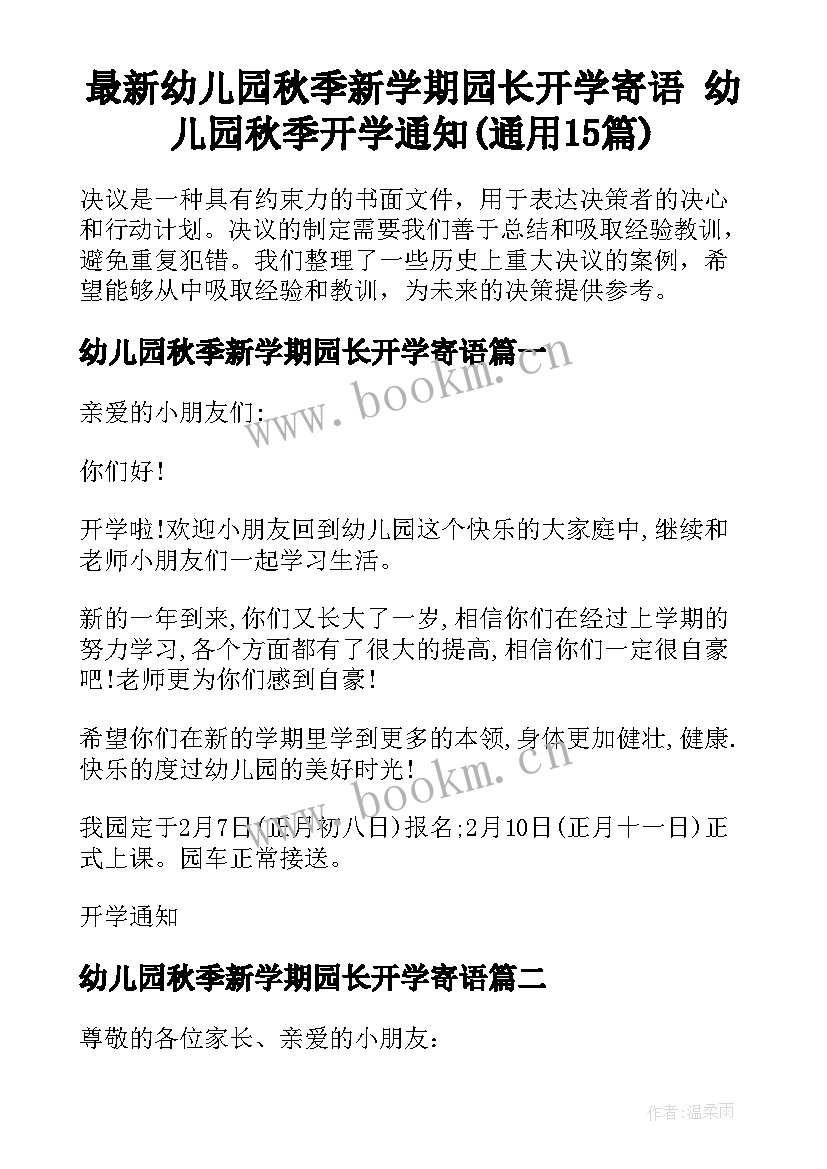 最新幼儿园秋季新学期园长开学寄语 幼儿园秋季开学通知(通用15篇)

决议是一种具有约束力的书面文件，用于表达决策者的决心和行动计划。决议的制定需要我们善于总结和吸取经验教训，避免重复犯错。我们整理了一些历史上重大决议的案例，希望能够从中吸取经验和教训，为未来的决策提供参考。

幼儿园秋季新学期园长开学寄语篇一

www.bookm.cn

亲爱的小朋友们:

你们好!

开学啦!欢迎小朋友回到幼儿园这个快乐的大家庭中,继续和老师小朋友们一起学习生活。

新的一年到来,你们又长大了一岁,相信你们在经过上学期的努力学习,各个方面都有了很大的提高,相信你们一定很自豪吧!老师更为你们感到自豪!

希望你们在新的学期里学到更多的本领,身体更加健壮,健康.快乐的度过幼儿园的美好时光!

www.bookm.cn

我园定于2月7日(正月初八日)报名;2月10日(正月十一日)正式上课。园车正常接送。

开学通知

幼儿园秋季新学期园长开学寄语篇二

尊敬的各位家长、亲爱的小朋友:

作者:温柔雨